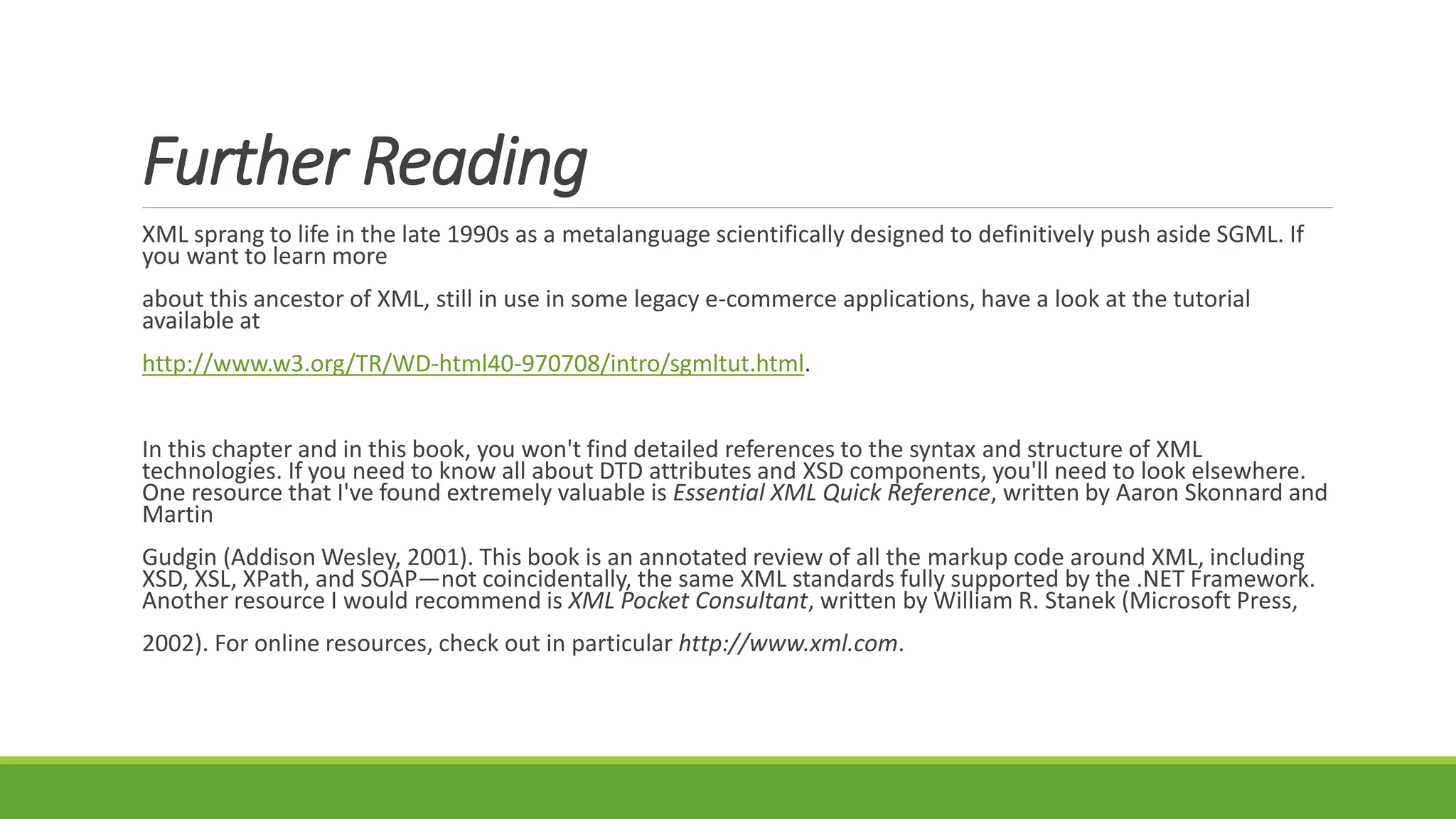 Further Reading

XML sprang to life in the late 1990s as a metalanguage scientifically designed to definitively push aside SGML. If you want to learn more

about this ancestor of XML, still in use in some legacy e-commerce applications, have a look at the tutorial available at

http://www.w3.org/TR/WD-html40-970708/intro/sgmltut.html.

In this chapter and in this book, you won't find detailed references to the syntax and structure of XML technologies. If you need to know all about DTD attributes and XSD components, you'll need to look elsewhere. One resource that I've found extremely valuable is Essential XML Quick Reference, written by Aaron Skonnard and Martin

Gudgin (Addison Wesley, 2001). This book is an annotated review of all the markup code around XML, including XSD, XSL, XPath, and SOAP—not coincidentally, the same XML standards fully supported by the .NET Framework. Another resource I would recommend is XML Pocket Consultant, written by William R. Stanek (Microsoft Press,

2002). For online resources, check out in particular http://www.xml.com.